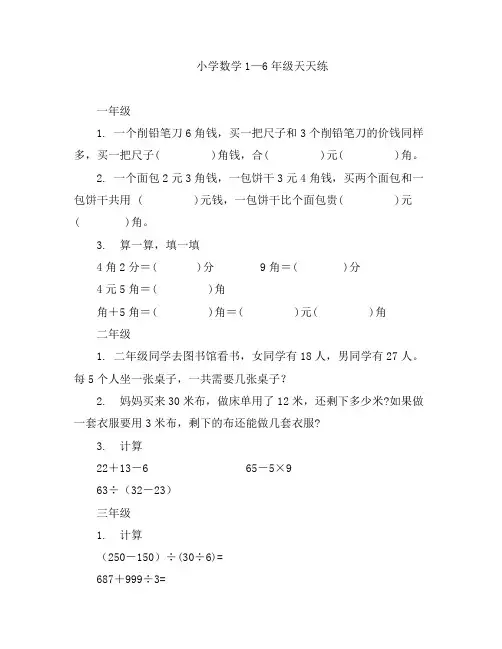 小学数学 1—6 年级天天练

一年级

1. 一个削铅笔刀 6 角钱，买一把尺子和 3 个削铅笔刀的价钱同样多，买一把尺子(　　　)角钱，合(　　　)元(　　　)角。

2. 一个面包 2 元 3 角钱，一包饼干 3 元 4 角钱，买两个面包和一包饼干共用 (　　　)元钱，一包饼干比个面包贵(　　　)元(　　　)角。

3. 算一算，填一填

4 角 2 分＝(　　　)分　　　9 角＝(　　　)分

4 元 5 角＝(　　　)角

角＋5 角＝(　　　)角＝(　　　)元(　　　)角

二年级

1. 二年级同学去图书馆看书，女同学有 18 人，男同学有 27 人。每 5 个人坐一张桌子，一共需要几张桌子?

2. 妈妈买来 30 米布，做床单用了 12 米，还剩下多少米?如果做一套衣服要用 3 米布，剩下的布还能做几套衣服?

3. 计算

$22+13-6$　　　$65-5\times9$

$63\div(32-23)$

三年级

1. 计算

$(250-150)\div(30\div6)=$

$687+999\div3=$